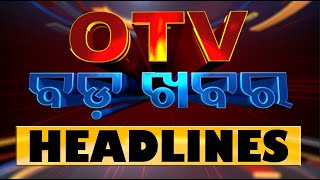 OTV
ବଡ଼ ଖବର
HEADLINES